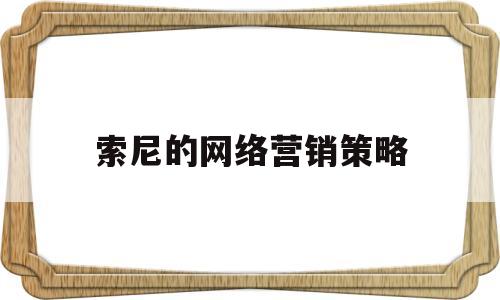 索尼的网络营销策略